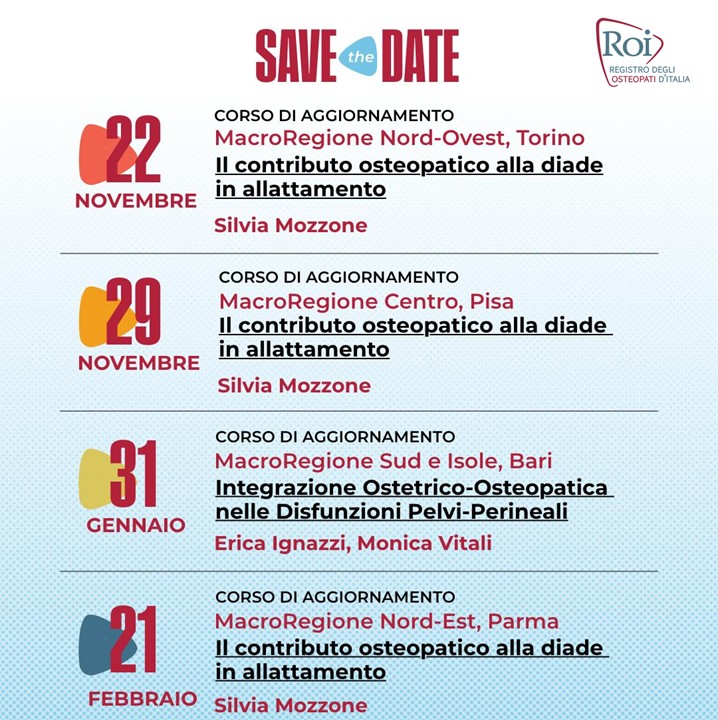 SAVE the DATE

Roi
REGISTRO DEGLI OSTEOPATI D'ITALIA

22 NOVEMBRE

CORSO DI AGGIORNAMENTO
MacroRegione Nord-Ovest, Torino
Il contributo osteopatico alla diade in allattamento

Silvia Mozzone

29 NOVEMBRE

CORSO DI AGGIORNAMENTO
MacroRegione Centro, Pisa
Il contributo osteopatico alla diade in allattamento

Silvia Mozzone

31 GENNAIO

CORSO DI AGGIORNAMENTO
MacroRegione Sud e Isole, Bari
Integrazione Ostetrico-Osteopatica nelle Disfunzioni Pelvi-Perineali

Erica Ignazzi, Monica Vitali

21 FEBBRAIO

CORSO DI AGGIORNAMENTO
MacroRegione Nord-Est, Parma
Il contributo osteopatico alla diade in allattamento

Silvia Mozzone